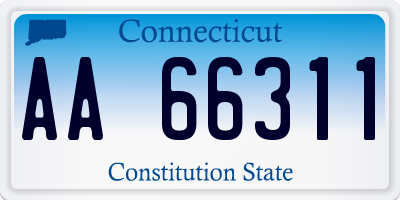 Connecticut

AA 66311

Constitution State